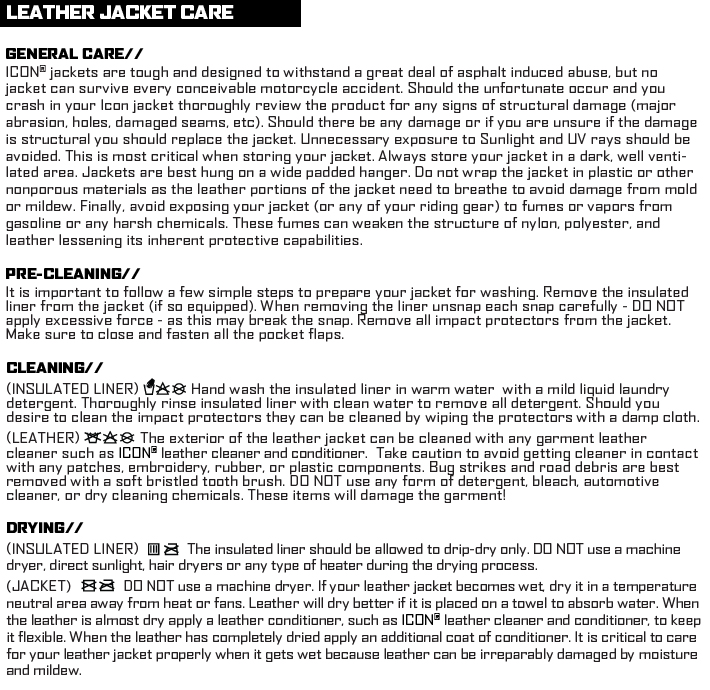 LEATHER JACKET CARE

GENERAL CARE//
ICON® jackets are tough and designed to withstand a great deal of asphalt induced abuse, but no jacket can survive every conceivable motorcycle accident. Should the unfortunate occur and you crash in your Icon jacket thoroughly review the product for any signs of structural damage (major abrasion, holes, damaged seams, etc). Should there be any damage or if you are unsure if the damage is structural you should replace the jacket. Unnecessary exposure to Sunlight and UV rays should be avoided. This is most critical when storing your jacket. Always store your jacket in a dark, well ventilated area. Jackets are best hung on a wide padded hanger. Do not wrap the jacket in plastic or other nonporous materials as the leather portions of the jacket need to breathe to avoid damage from mold or mildew. Finally, avoid exposing your jacket (or any of your riding gear) to fumes or vapors from gasoline or any harsh chemicals. These fumes can weaken the structure of nylon, polyester, and leather lessening its inherent protective capabilities.

PRE-CLEANING//
It is important to follow a few simple steps to prepare your jacket for washing. Remove the insulated liner from the jacket (if so equipped). When removing the liner unsnap each snap carefully - DO NOT apply excessive force - as this may break the snap. Remove all impact protectors from the jacket. Make sure to close and fasten all the pocket flaps.

CLEANING//
(INSULATED LINER) Hand wash the insulated liner in warm water with a mild liquid laundry detergent. Thoroughly rinse insulated liner with clean water to remove all detergent. Should you desire to clean the impact protectors they can be cleaned by wiping the protectors with a damp cloth.
(LEATHER) The exterior of the leather jacket can be cleaned with any garment leather cleaner such as ICON® leather cleaner and conditioner. Take caution to avoid getting cleaner in contact with any patches, embroidery, rubber, or plastic components. Bug strikes and road debris are best removed with a soft bristled tooth brush. DO NOT use any form of detergent, bleach, automotive cleaner, or dry cleaning chemicals. These items will damage the garment!

DRYING//
(INSULATED LINER) The insulated liner should be allowed to drip-dry only. DO NOT use a machine dryer, direct sunlight, hair dryers or any type of heater during the drying process.
(JACKET) DO NOT use a machine dryer. If your leather jacket becomes wet, dry it in a temperature neutral area away from heat or fans. Leather will dry better if it is placed on a towel to absorb water. When the leather is almost dry apply a leather conditioner, such as ICON® leather cleaner and conditioner, to keep it flexible. When the leather has completely dried apply an additional coat of conditioner. It is critical to care for your leather jacket properly when it gets wet because leather can be irreparably damaged by moisture and mildew.